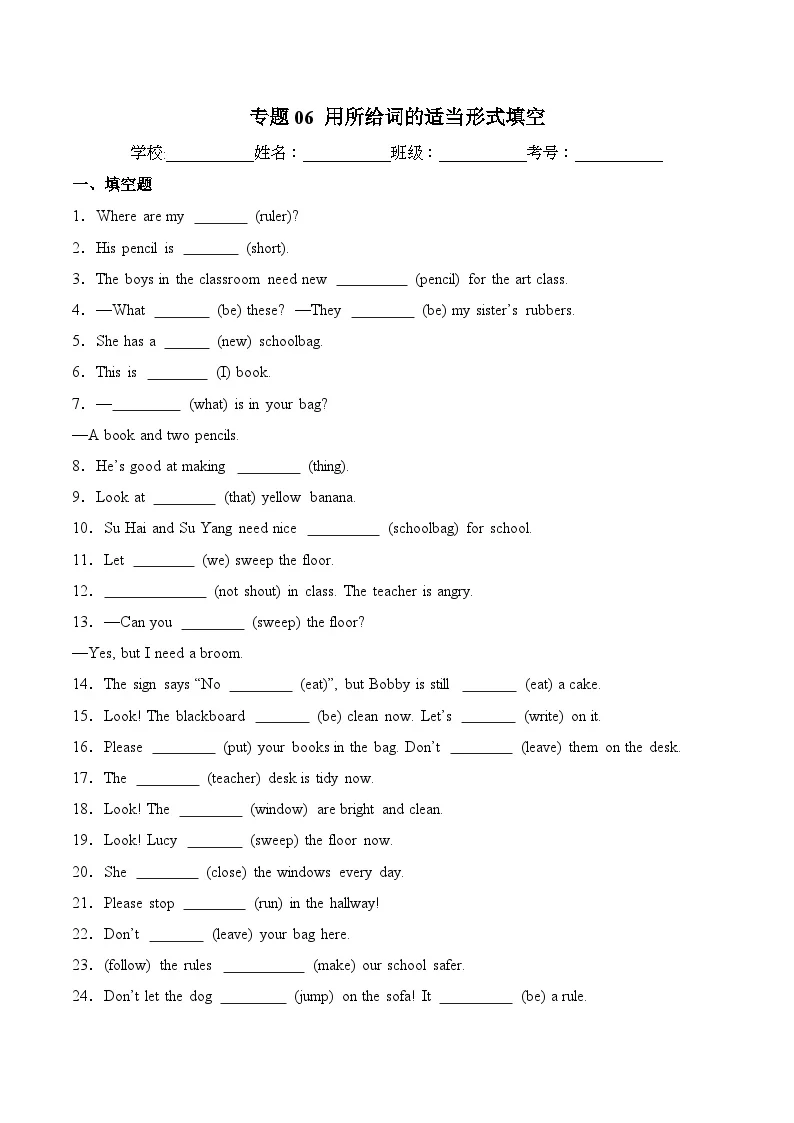 专题06 用所给词的适当形式填空

学校:____姓名:____班级:____考号:____

一、填空题

1. Where are my ____ (ruler)?

2. His pencil is ____ (short).

3. The boys in the classroom need new ____ (pencil) for the art class.

4. —What ____ (be) these? —They ____ (be) my sister's rubbers.

5. She has a ____ (new) schoolbag.

6. This is ____ (I) book.

7. —____ (what) is in your bag?

—A book and two pencils.

8. He's good at making ____ (thing).

9. Look at ____ (that) yellow banana.

10. Su Hai and Su Yang need nice ____ (schoolbag) for school.

11. Let ____ (we) sweep the floor.

12. ____ (not shout) in class. The teacher is angry.

13. —Can you ____ (sweep) the floor?

—Yes, but I need a broom.

14. The sign says "No ____ (eat)", but Bobby is still ____ (eat) a cake.

15. Look! The blackboard ____ (be) clean now. Let's ____ (write) on it.

16. Please ____ (put) your books in the bag. Don't ____ (leave) them on the desk.

17. The ____ (teacher) desk is tidy now.

18. Look! The ____ (window) are bright and clean.

19. Look! Lucy ____ (sweep) the floor now.

20. She ____ (close) the windows every day.

21. Please stop ____ (run) in the hallway!

22. Don't ____ (leave) your bag here.

23. (follow) the rules ____ (make) our school safer.

24. Don't let the dog ____ (jump) on the sofa! It ____ (be) a rule.